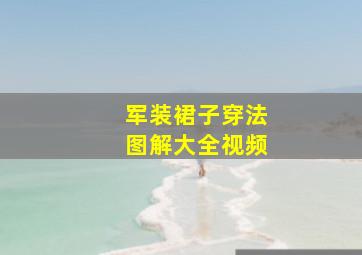 军装裙子穿法
图解大全视频